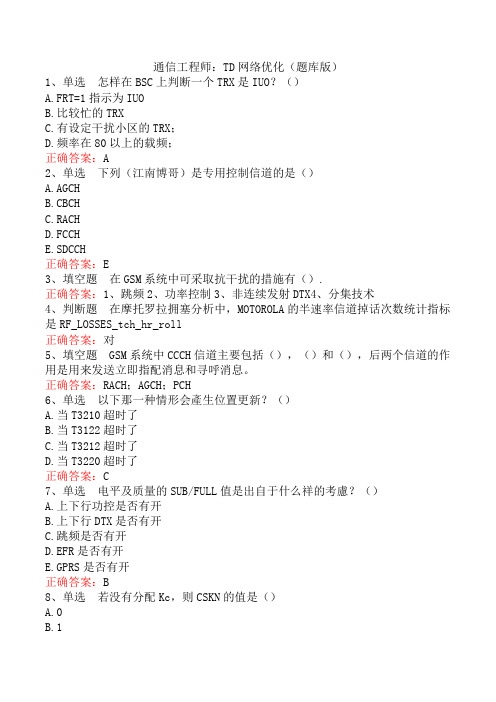 通信工程师：TD 网络优化（题库版）

1、单选　怎样在 BSC 上判断一个 TRX 是 IUO？（）
A. FRT=1 指示为 IUO
B. 比较忙的 TRX
C. 有设定干扰小区的 TRX；
D. 频率在 80 以上的载频；
正确答案：A

2、单选　下列（江南博哥）是专用控制信道的是（）
A. AGCH
B. CBCH
C. RACH
D. FCCH
E. SDCCH
正确答案：E

3、填空题　在 GSM 系统中可采取抗干扰的措施有（）.
正确答案：1、跳频 2、功率控制 3、非连续发射 DTX4、分集技术

4、判断题　在摩托罗拉拥塞分析中，MOTOROLA 的半速率信道掉话次数统计指标是 RF_LOSSES_tch_hr_roll
正确答案：对

5、填空题　GSM 系统中 CCCH 信道主要包括（），（）和（），后两个信道的作用是用来发送立即指配消息和寻呼消息。
正确答案：RACH；AGCH；PCH

6、单选　以下那一种情形会產生位置更新？（）
A. 当 T3210 超时了
B. 当 T3122 超时了
C. 当 T3212 超时了
D. 当 T3220 超时了
正确答案：C

7、单选　电平及质量的 SUB/FULL 值是出自于什么样的考慮？（）
A. 上下行功控是否有开
B. 上下行 DTX 是否有开
C. 跳频是否有开
D. EFR 是否有开
E. GPRS 是否有开
正确答案：B

8、单选　若没有分配 Kc，则 CSKN 的值是（）
A. 0
B. 1